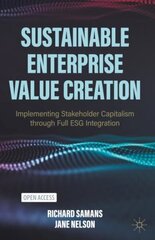 SUSTAINABLE ENTERPRISE VALUE CREATION

Implementing Stakeholder Capitalism through Full ESG Integration

OPEN ACCESS

RICHARD SAMANS
JANE NELSON